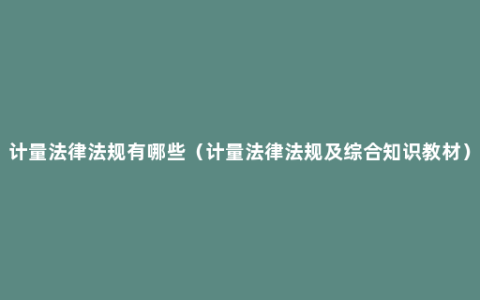 计量法律法规有哪些（计量法律法规及综合知识教材）